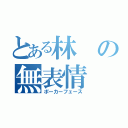 とある林の無表情
ポーカーフェース